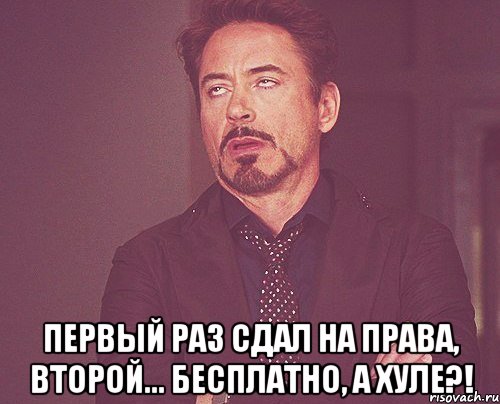 ПЕРВЫЙ РАЗ СДАЛ НА ПРАВА, ВТОРОЙ... БЕСПЛАТНО, А ХУЛЕ?!

risovach.ru